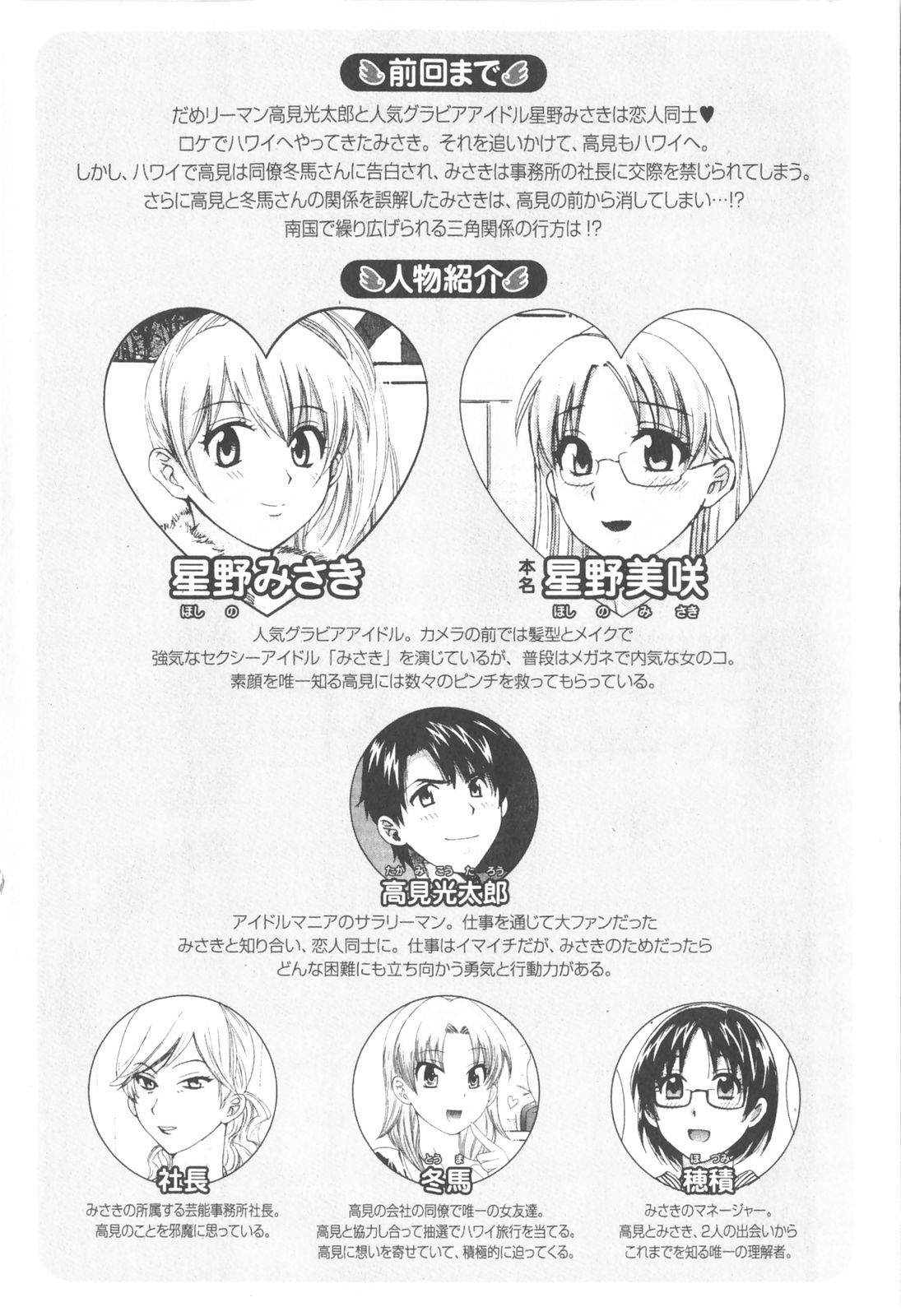 前回まで

だめリーマン高見光太郎と人気グラビアアイドル星野みさきは恋人同士♥
ロケでハワイへやってきたみさき。それを追いかけて、高見もハワイへ。
しかし、ハワイで高見は同僚冬馬さんに告白され、みさきは事務所の社長に交際を禁じられてしまう。
さらに高見と冬馬さんの関係を誤解したみさきは、高見の前から消してしまい…!?
南国で繰り広げられる三角関係の行方は!?

人物紹介

星野みさき
ほしの

本名 星野美咲
ほしのみさき

人気グラビアアイドル。カメラの前では髪型とメイクで
強気なセクシーアイドル「みさき」を演じているが、普段はメガネで内気な女のコ。
素顔を唯一知る高見には数々のピンチを救ってもらっている。

たかみこうたろう
高見光太郎

アイドルマニアのサラリーマン。仕事を通じて大ファンだった
みさきと知り合い、恋人同士に。仕事はイマイチだが、みさきのためだったら
どんな困難にも立ち向かう勇気と行動力がある。

社長

みさきの所属する芸能事務所社長。
高見のことを邪魔に思っている。

とうま
冬馬

高見の会社の同僚で唯一の女友達。
高見と協力し合って抽選でハワイ旅行を当てる。
高見に想いを寄せていて、積極的に迫ってくる。

ほづみ
穂積

みさきのマネージャー。
高見とみさき、2人の出会いから
これまでを知る唯一の理解者。